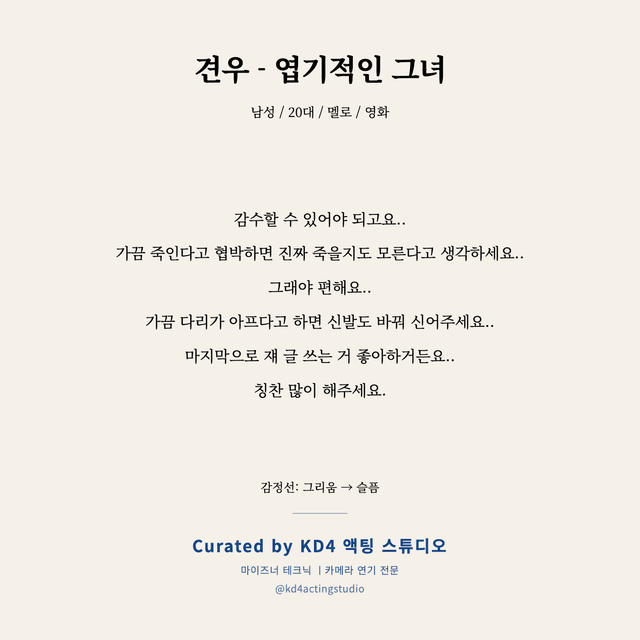 견우 - 엽기적인 그녀

남성 / 20대 / 멜로 / 영화

감수할 수 있어야 되고요..

가끔 죽인다고 협박하면 진짜 죽을지도 모른다고 생각하세요..

그래야 편해요..

가끔 다리가 아프다고 하면 신발도 바꿔 신어주세요..

마지막으로 쟤 글 쓰는 거 좋아하거든요..

칭찬 많이 해주세요.

감정선: 그리움 → 슬픔

Curated by KD4 액팅 스튜디오

마이즈너 테크닉 | 카메라 연기 전문

@kd4actingstudio